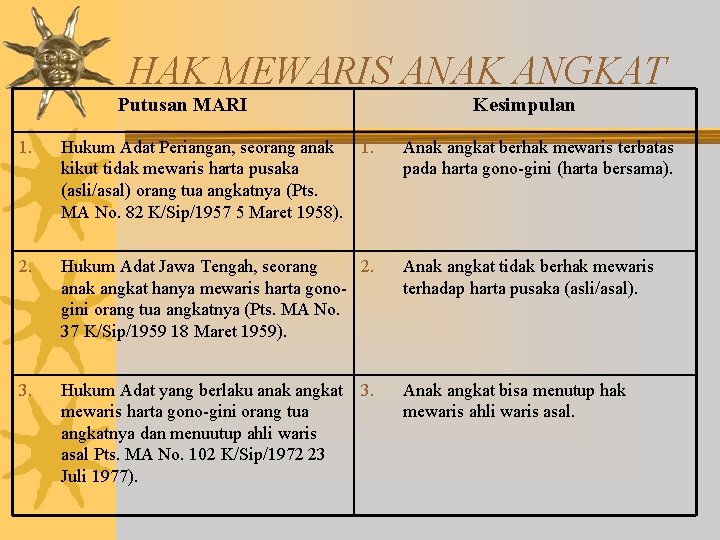 HAK MEWARIS ANAK ANGKAT

| Putusan MARI | Kesimpulan |
|---|---|
| 1. Hukum Adat Periangan, seorang anak kikut tidak mewaris harta pusaka (asli/asal) orang tua angkatnya (Pts. MA No. 82 K/Sip/1957 5 Maret 1958). | 1. Anak angkat berhak mewaris terbatas pada harta gono-gini (harta bersama). |
| 2. Hukum Adat Jawa Tengah, seorang anak angkat hanya mewaris harta gono-gini orang tua angkatnya (Pts. MA No. 37 K/Sip/1959 18 Maret 1959). | 2. Anak angkat tidak berhak mewaris terhadap harta pusaka (asli/asal). |
| 3. Hukum Adat yang berlaku anak angkat mewaris harta gono-gini orang tua angkatnya dan menuutup ahli waris asal Pts. MA No. 102 K/Sip/1972 23 Juli 1977). | 3. Anak angkat bisa menutup hak mewaris ahli waris asal. |